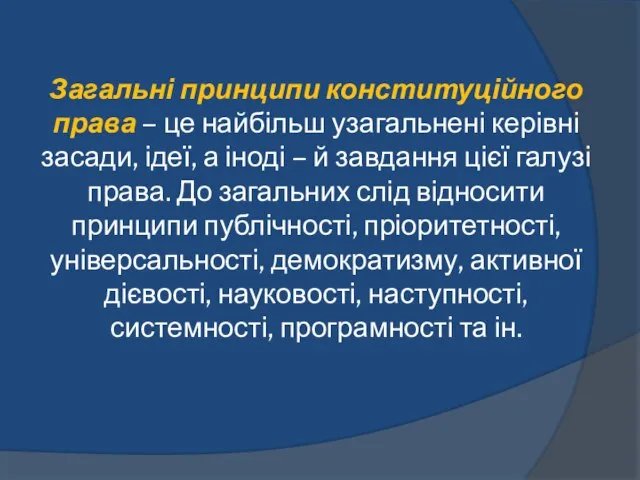 Загальні принципи конституційного права – це найбільш узагальнені керівні засади, ідеї, а іноді – й завдання цієї галузі права. До загальних слід відносити принципи публічності, пріоритетності, універсальності, демократизму, активної дієвості, науковості, наступності, системності, програмності та ін.